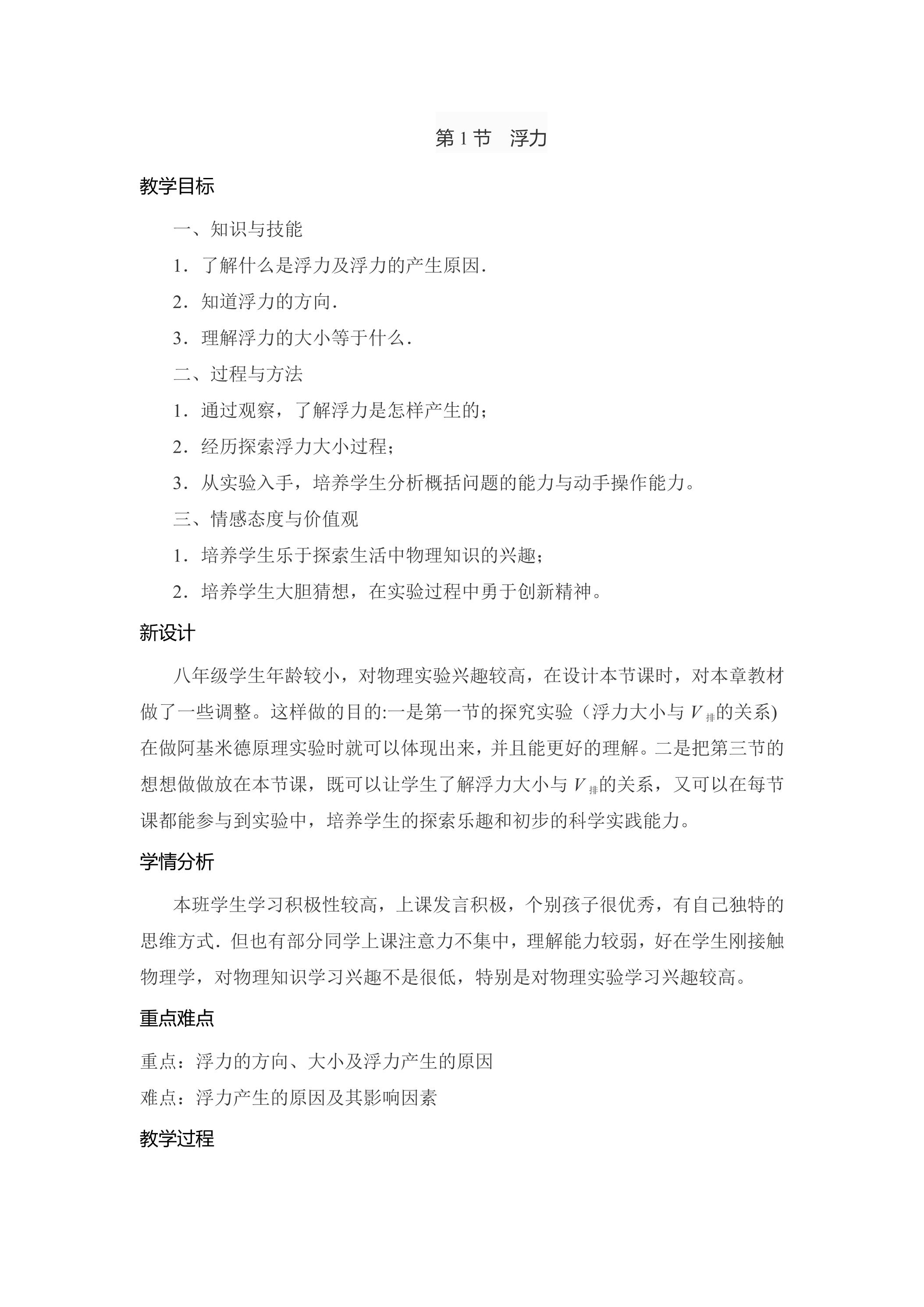 第1节 浮力

教学目标

一、知识与技能

1．了解什么是浮力及浮力的产生原因.

2．知道浮力的方向.

3．理解浮力的大小等于什么.

二、过程与方法

1．通过观察，了解浮力是怎样产生的；

2．经历探索浮力大小过程；

3．从实验入手，培养学生分析概括问题的能力与动手操作能力。

三、情感态度与价值观

1．培养学生乐于探索生活中物理知识的兴趣；

2．培养学生大胆猜想，在实验过程中勇于创新精神。

新设计

八年级学生年龄较小，对物理实验兴趣较高，在设计本节课时，对本章教材做了一些调整。这样做的目的:一是第一节的探究实验（浮力大小与$V_{排}$的关系)在做阿基米德原理实验时就可以体现出来，并且能更好的理解。二是把第三节的想想做做放在本节课，既可以让学生了解浮力大小与$V_{排}$的关系，又可以在每节课都能参与到实验中，培养学生的探索乐趣和初步的科学实践能力。

学情分析

本班学生学习积极性较高，上课发言积极，个别孩子很优秀，有自己独特的思维方式.但也有部分同学上课注意力不集中，理解能力较弱，好在学生刚接触物理学，对物理知识学习兴趣不是很低，特别是对物理实验学习兴趣较高。

重点难点

重点：浮力的方向、大小及浮力产生的原因

难点：浮力产生的原因及其影响因素

教学过程